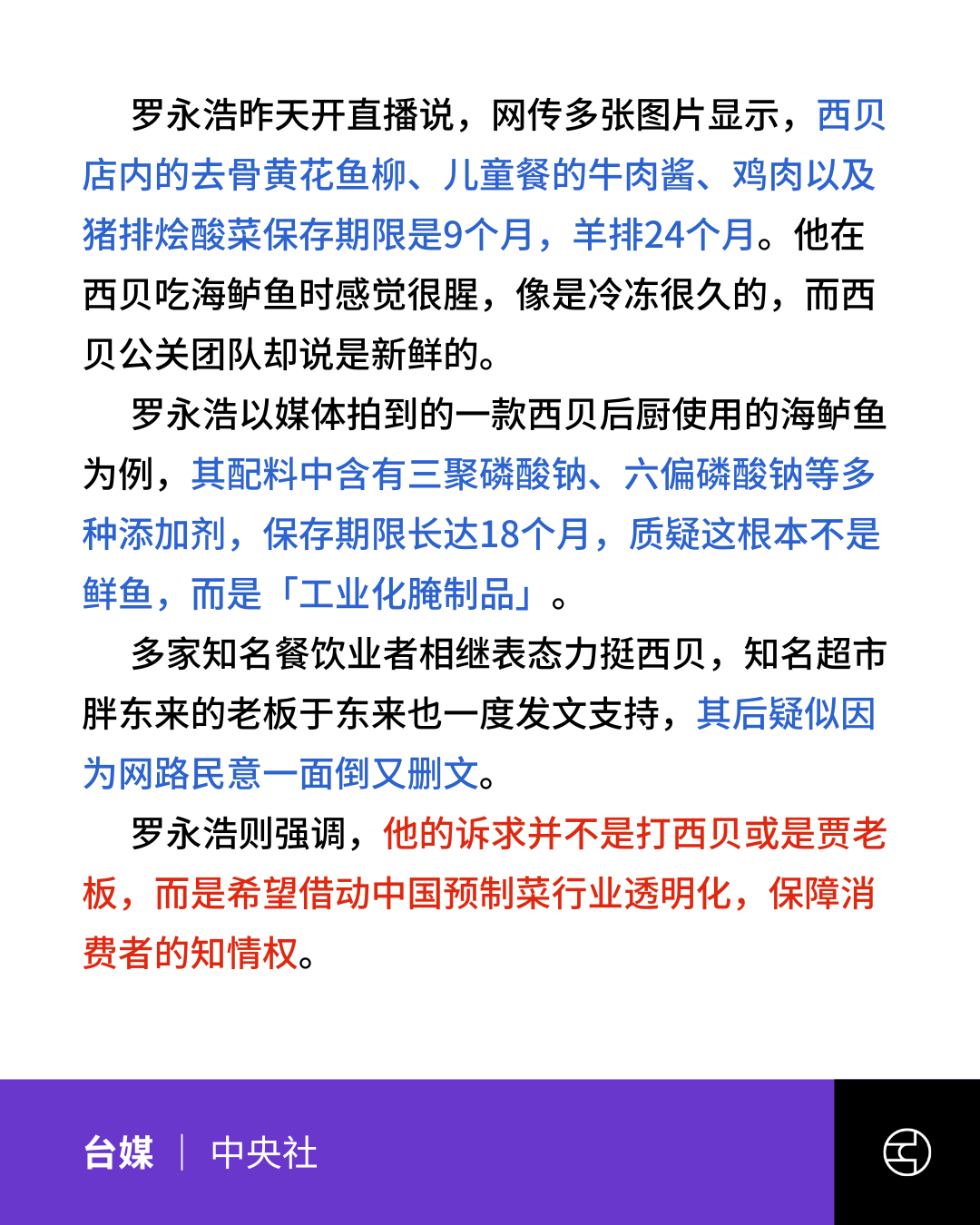 罗永浩昨天开直播说，网传多张图片显示，西贝店内的去骨黄花鱼柳、儿童餐的牛肉酱、鸡肉以及猪排烩酸菜保存期限是9个月，羊排24个月。他在西贝吃海鲈鱼时感觉很腥，像是冷冻很久的，而西贝公关团队却说是新鲜的。

罗永浩以媒体拍到的一款西贝后厨使用的海鲈鱼为例，其配料中含有三聚磷酸钠、六偏磷酸钠等多种添加剂，保存期限长达18个月，质疑这根本不是鲜鱼，而是「工业化腌制品」。

多家知名餐饮业者相继表态力挺西贝，知名超市胖东来的老板于东来也一度发文支持，其后疑似因为网路民意一面倒又删文。

罗永浩则强调，他的诉求并不是打西贝或是贾老板，而是希望借动中国预制菜行业透明化，保障消费者的知情权。

台媒 | 中央社